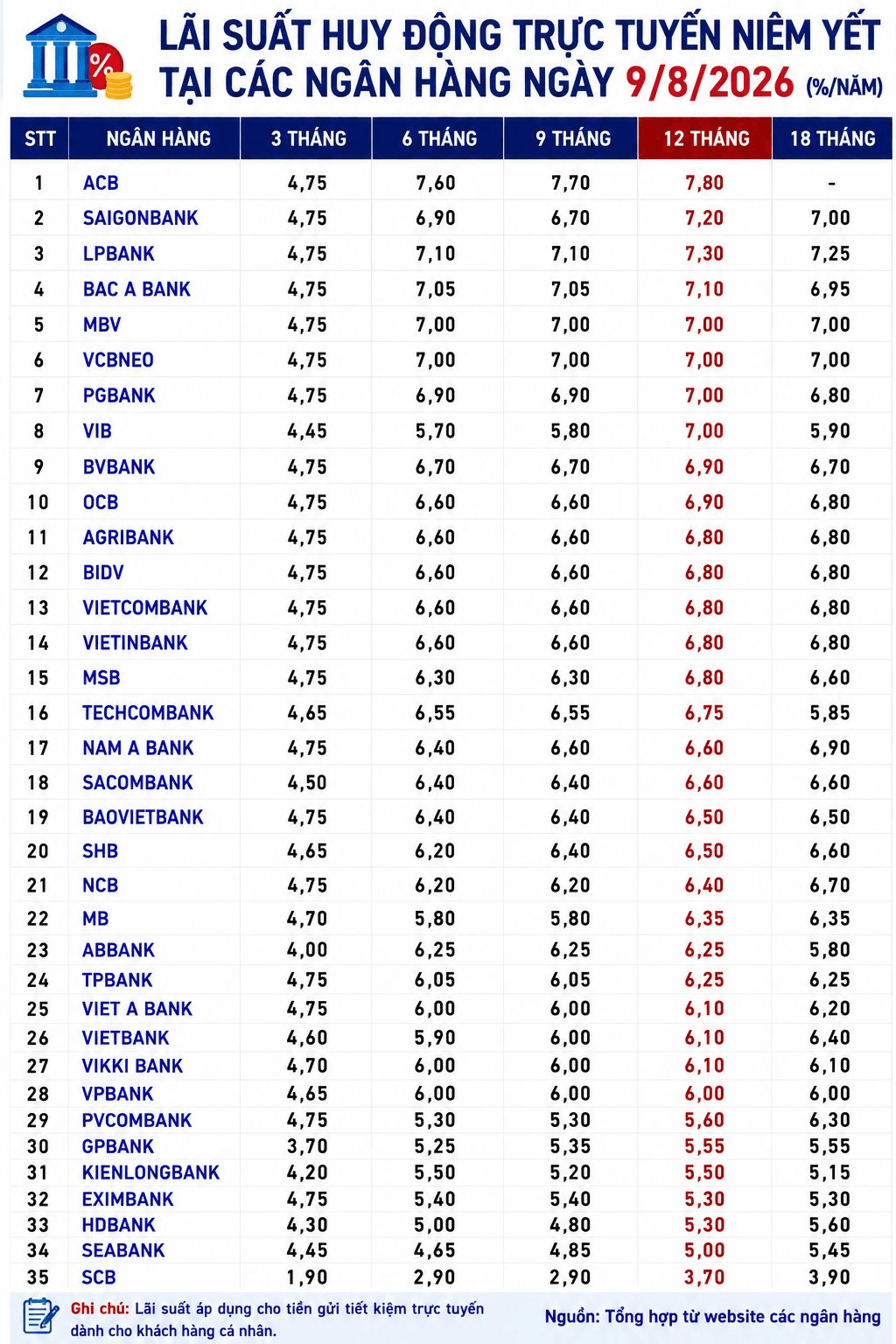 LÃI SUẤT HUY ĐỘNG TRỰC TUYẾN NIÊM YẾT TẠI CÁC NGÂN HÀNG NGÀY 9/8/2026 (%/NĂM)

| STT | NGÂN HÀNG | 3 THÁNG | 6 THÁNG | 9 THÁNG | 12 THÁNG | 18 THÁNG |
|---|---|---|---|---|---|---|
| 1 | ACB | 4,75 | 7,60 | 7,70 | 7,80 | - |
| 2 | SAIGONBANK | 4,75 | 6,90 | 6,70 | 7,20 | 7,00 |
| 3 | LPBANK | 4,75 | 7,10 | 7,10 | 7,30 | 7,25 |
| 4 | BAC A BANK | 4,75 | 7,05 | 7,05 | 7,10 | 6,95 |
| 5 | MBV | 4,75 | 7,00 | 7,00 | 7,00 | 7,00 |
| 6 | VCBNEO | 4,75 | 7,00 | 7,00 | 7,00 | 7,00 |
| 7 | PGBANK | 4,75 | 6,90 | 6,90 | 7,00 | 6,80 |
| 8 | VIB | 4,45 | 5,70 | 5,80 | 7,00 | 5,90 |
| 9 | BVBANK | 4,75 | 6,70 | 6,70 | 6,90 | 6,70 |
| 10 | OCB | 4,75 | 6,60 | 6,60 | 6,90 | 6,80 |
| 11 | AGRIBANK | 4,75 | 6,60 | 6,60 | 6,80 | 6,80 |
| 12 | BIDV | 4,75 | 6,60 | 6,60 | 6,80 | 6,80 |
| 13 | VIETCOMBANK | 4,75 | 6,60 | 6,60 | 6,80 | 6,80 |
| 14 | VIETINBANK | 4,75 | 6,60 | 6,60 | 6,80 | 6,80 |
| 15 | MSB | 4,75 | 6,30 | 6,30 | 6,80 | 6,60 |
| 16 | TECHCOMBANK | 4,65 | 6,55 | 6,55 | 6,75 | 5,85 |
| 17 | NAM A BANK | 4,75 | 6,40 | 6,60 | 6,60 | 6,90 |
| 18 | SACOMBANK | 4,50 | 6,40 | 6,40 | 6,60 | 6,60 |
| 19 | BAOVIETBANK | 4,75 | 6,40 | 6,40 | 6,50 | 6,50 |
| 20 | SHB | 4,65 | 6,20 | 6,40 | 6,50 | 6,60 |
| 21 | NCB | 4,75 | 6,20 | 6,20 | 6,40 | 6,70 |
| 22 | MB | 4,70 | 5,80 | 5,80 | 6,35 | 6,35 |
| 23 | ABBANK | 4,00 | 6,25 | 6,25 | 6,25 | 5,80 |
| 24 | TPBANK | 4,75 | 6,05 | 6,05 | 6,25 | 6,25 |
| 25 | VIET A BANK | 4,75 | 6,00 | 6,00 | 6,10 | 6,20 |
| 26 | VIETBANK | 4,60 | 5,90 | 6,00 | 6,10 | 6,40 |
| 27 | VIKKI BANK | 4,70 | 6,00 | 6,00 | 6,10 | 6,10 |
| 28 | VPBANK | 4,65 | 6,00 | 6,00 | 6,00 | 6,00 |
| 29 | PVCOMBANK | 4,75 | 5,30 | 5,30 | 5,60 | 6,30 |
| 30 | GPBANK | 3,70 | 5,25 | 5,35 | 5,55 | 5,55 |
| 31 | KIENLONGBANK | 4,20 | 5,50 | 5,20 | 5,50 | 5,15 |
| 32 | EXIMBANK | 4,75 | 5,40 | 5,40 | 5,30 | 5,30 |
| 33 | HDBANK | 4,30 | 5,00 | 4,80 | 5,30 | 5,60 |
| 34 | SEABANK | 4,45 | 4,65 | 4,85 | 5,00 | 5,45 |
| 35 | SCB | 1,90 | 2,90 | 2,90 | 3,70 | 3,90 |

Ghi chú: Lãi suất áp dụng cho tiền gửi tiết kiệm trực tuyến dành cho khách hàng cá nhân.

Nguồn: Tổng hợp từ website các ngân hàng